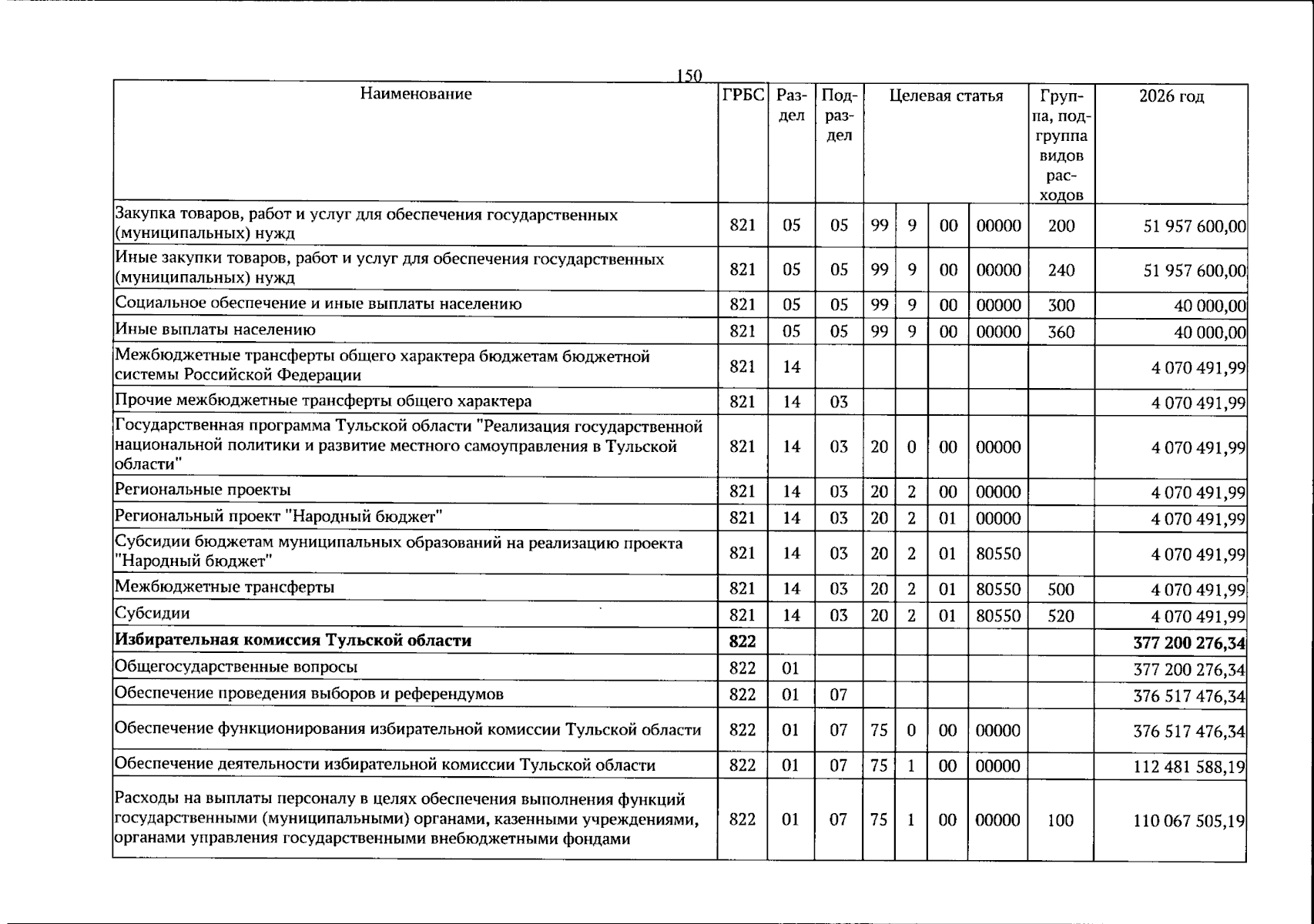 150

| Наименование | ГРБС | Раздел | Подраздел | Целевая статья | | | | Группа, подгруппа видов расходов | 2026 год |
|---|---|---|---|---|---|---|---|---|---|
| Закупка товаров, работ и услуг для обеспечения государственных (муниципальных) нужд | 821 | 05 | 05 | 99 | 9 | 00 | 00000 | 200 | 51 957 600,00 |
| Иные закупки товаров, работ и услуг для обеспечения государственных (муниципальных) нужд | 821 | 05 | 05 | 99 | 9 | 00 | 00000 | 240 | 51 957 600,00 |
| Социальное обеспечение и иные выплаты населению | 821 | 05 | 05 | 99 | 9 | 00 | 00000 | 300 | 40 000,00 |
| Иные выплаты населению | 821 | 05 | 05 | 99 | 9 | 00 | 00000 | 360 | 40 000,00 |
| Межбюджетные трансферты общего характера бюджетам бюджетной системы Российской Федерации | 821 | 14 | | | | | | | 4 070 491,99 |
| Прочие межбюджетные трансферты общего характера | 821 | 14 | 03 | | | | | | 4 070 491,99 |
| Государственная программа Тульской области "Реализация государственной национальной политики и развитие местного самоуправления в Тульской области" | 821 | 14 | 03 | 20 | 0 | 00 | 00000 | | 4 070 491,99 |
| Региональные проекты | 821 | 14 | 03 | 20 | 2 | 00 | 00000 | | 4 070 491,99 |
| Региональный проект "Народный бюджет" | 821 | 14 | 03 | 20 | 2 | 01 | 00000 | | 4 070 491,99 |
| Субсидии бюджетам муниципальных образований на реализацию проекта "Народный бюджет" | 821 | 14 | 03 | 20 | 2 | 01 | 80550 | | 4 070 491,99 |
| Межбюджетные трансферты | 821 | 14 | 03 | 20 | 2 | 01 | 80550 | 500 | 4 070 491,99 |
| Субсидии | 821 | 14 | 03 | 20 | 2 | 01 | 80550 | 520 | 4 070 491,99 |
| Избирательная комиссия Тульской области | 822 | | | | | | | | 377 200 276,34 |
| Общегосударственные вопросы | 822 | 01 | | | | | | | 377 200 276,34 |
| Обеспечение проведения выборов и референдумов | 822 | 01 | 07 | | | | | | 376 517 476,34 |
| Обеспечение функционирования избирательной комиссии Тульской области | 822 | 01 | 07 | 75 | 0 | 00 | 00000 | | 376 517 476,34 |
| Обеспечение деятельности избирательной комиссии Тульской области | 822 | 01 | 07 | 75 | 1 | 00 | 00000 | | 112 481 588,19 |
| Расходы на выплаты персоналу в целях обеспечения выполнения функций государственными (муниципальными) органами, казенными учреждениями, органами управления государственными внебюджетными фондами | 822 | 01 | 07 | 75 | 1 | 00 | 00000 | 100 | 110 067 505,19 |